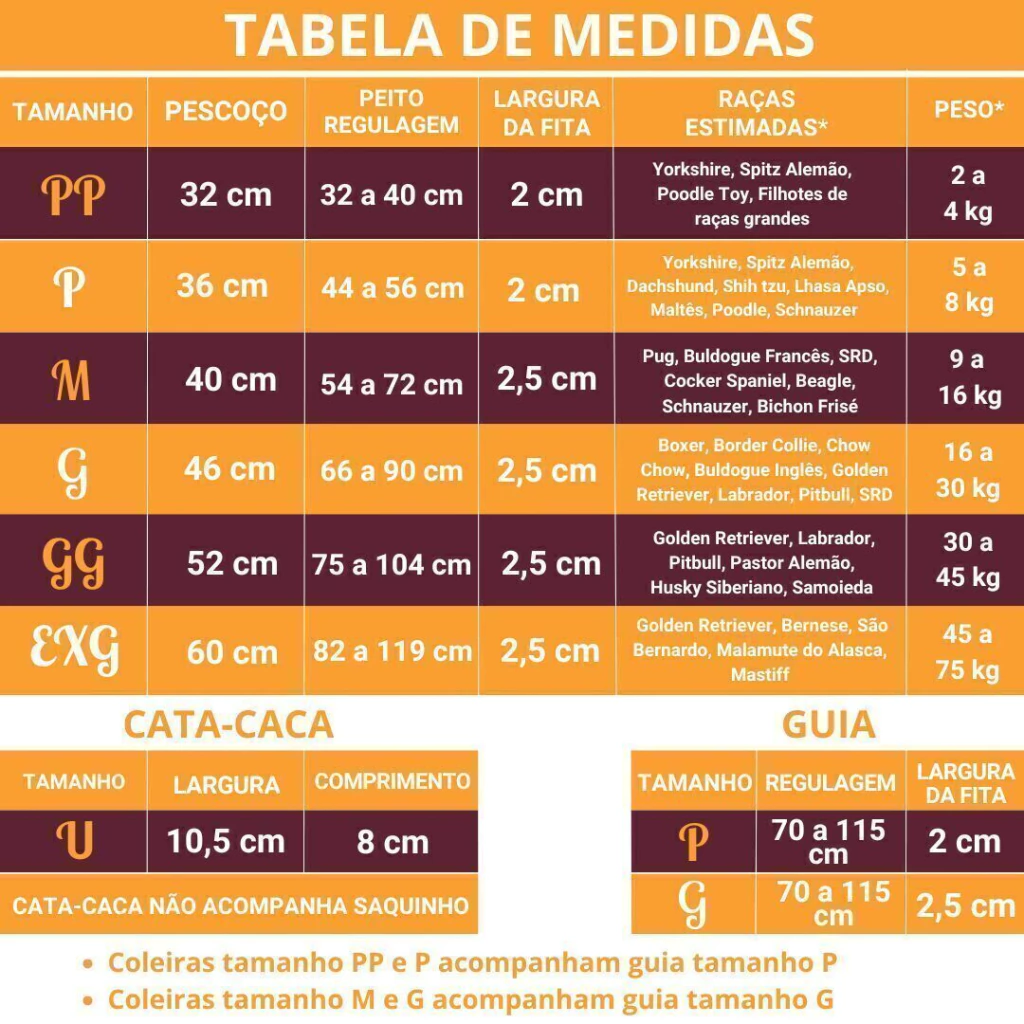 TABELA DE MEDIDAS

| TAMANHO | PESCOÇO | PEITO REGULAGEM | LARGURA DA FITA | RAÇAS ESTIMADAS* | PESO* |
|---|---|---|---|---|---|
| PP | 32 cm | 32 a 40 cm | 2 cm | Yorkshire, Spitz Alemão, Poodle Toy, Filhotes de raças grandes | 2 a 4 kg |
| P | 36 cm | 44 a 56 cm | 2 cm | Yorkshire, Spitz Alemão, Dachshund, Shih tzu, Lhasa Apso, Maltês, Poodle, Schnauzer | 5 a 8 kg |
| M | 40 cm | 54 a 72 cm | 2,5 cm | Pug, Buldogue Francês, SRD, Cocker Spaniel, Beagle, Schnauzer, Bichon Frisé | 9 a 16 kg |
| G | 46 cm | 66 a 90 cm | 2,5 cm | Boxer, Border Collie, Chow Chow, Buldogue Inglês, Golden Retriever, Labrador, Pitbull, SRD | 16 a 30 kg |
| GG | 52 cm | 75 a 104 cm | 2,5 cm | Golden Retriever, Labrador, Pitbull, Pastor Alemão, Husky Siberiano, Samoieda | 30 a 45 kg |
| EXG | 60 cm | 82 a 119 cm | 2,5 cm | Golden Retriever, Bernese, São Bernardo, Malamute do Alasca, Mastiff | 45 a 75 kg |

CATA-CACA

| TAMANHO | LARGURA | COMPRIMENTO |
|---|---|---|
| U | 10,5 cm | 8 cm |

CATA-CACA NÃO ACOMPANHA SAQUINHO

GUIA

| TAMANHO | REGULAGEM | LARGURA DA FITA |
|---|---|---|
| P | 70 a 115 cm | 2 cm |
| G | 70 a 115 cm | 2,5 cm |

• Coleiras tamanho PP e P acompanham guia tamanho P
• Coleiras tamanho M e G acompanham guia tamanho G